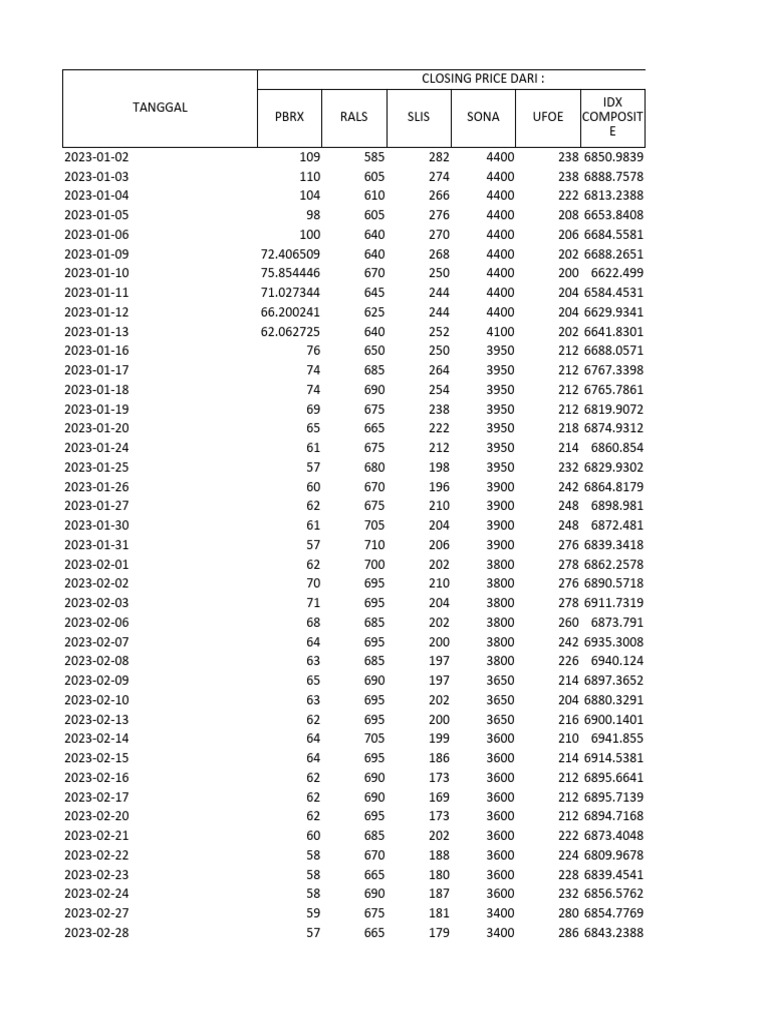 | TANGGAL | CLOSING PRICE DARI : | | | | | |
|---|---|---|---|---|---|---|
| | PBRX | RALS | SLIS | SONA | UFOE | IDX COMPOSITE |
| 2023-01-02 | 109 | 585 | 282 | 4400 | 238 | 6850.9839 |
| 2023-01-03 | 110 | 605 | 274 | 4400 | 238 | 6888.7578 |
| 2023-01-04 | 104 | 610 | 266 | 4400 | 222 | 6813.2388 |
| 2023-01-05 | 98 | 605 | 276 | 4400 | 208 | 6653.8408 |
| 2023-01-06 | 100 | 640 | 270 | 4400 | 206 | 6684.5581 |
| 2023-01-09 | 72.406509 | 640 | 268 | 4400 | 202 | 6688.2651 |
| 2023-01-10 | 75.854446 | 670 | 250 | 4400 | 200 | 6622.499 |
| 2023-01-11 | 71.027344 | 645 | 244 | 4400 | 204 | 6584.4531 |
| 2023-01-12 | 66.200241 | 625 | 244 | 4400 | 204 | 6629.9341 |
| 2023-01-13 | 62.062725 | 640 | 252 | 4100 | 202 | 6641.8301 |
| 2023-01-16 | 76 | 650 | 250 | 3950 | 212 | 6688.0571 |
| 2023-01-17 | 74 | 685 | 264 | 3950 | 212 | 6767.3398 |
| 2023-01-18 | 74 | 690 | 254 | 3950 | 212 | 6765.7861 |
| 2023-01-19 | 69 | 675 | 238 | 3950 | 212 | 6819.9072 |
| 2023-01-20 | 65 | 665 | 222 | 3950 | 218 | 6874.9312 |
| 2023-01-24 | 61 | 675 | 212 | 3950 | 214 | 6860.854 |
| 2023-01-25 | 57 | 680 | 198 | 3950 | 232 | 6829.9302 |
| 2023-01-26 | 60 | 670 | 196 | 3900 | 242 | 6864.8179 |
| 2023-01-27 | 62 | 675 | 210 | 3900 | 248 | 6898.981 |
| 2023-01-30 | 61 | 705 | 204 | 3900 | 248 | 6872.481 |
| 2023-01-31 | 57 | 710 | 206 | 3900 | 276 | 6839.3418 |
| 2023-02-01 | 62 | 700 | 202 | 3800 | 278 | 6862.2578 |
| 2023-02-02 | 70 | 695 | 210 | 3800 | 276 | 6890.5718 |
| 2023-02-03 | 71 | 695 | 204 | 3800 | 278 | 6911.7319 |
| 2023-02-06 | 68 | 685 | 202 | 3800 | 260 | 6873.791 |
| 2023-02-07 | 64 | 695 | 200 | 3800 | 242 | 6935.3008 |
| 2023-02-08 | 63 | 685 | 197 | 3800 | 226 | 6940.124 |
| 2023-02-09 | 65 | 690 | 197 | 3650 | 214 | 6897.3652 |
| 2023-02-10 | 63 | 695 | 202 | 3650 | 204 | 6880.3291 |
| 2023-02-13 | 62 | 695 | 200 | 3650 | 216 | 6900.1401 |
| 2023-02-14 | 64 | 705 | 199 | 3600 | 210 | 6941.855 |
| 2023-02-15 | 64 | 695 | 186 | 3600 | 214 | 6914.5381 |
| 2023-02-16 | 62 | 690 | 173 | 3600 | 212 | 6895.6641 |
| 2023-02-17 | 62 | 690 | 169 | 3600 | 212 | 6895.7139 |
| 2023-02-20 | 62 | 695 | 173 | 3600 | 212 | 6894.7168 |
| 2023-02-21 | 60 | 685 | 202 | 3600 | 222 | 6873.4048 |
| 2023-02-22 | 58 | 670 | 188 | 3600 | 224 | 6809.9678 |
| 2023-02-23 | 58 | 665 | 180 | 3600 | 228 | 6839.4541 |
| 2023-02-24 | 58 | 690 | 187 | 3600 | 232 | 6856.5762 |
| 2023-02-27 | 59 | 675 | 181 | 3400 | 280 | 6854.7769 |
| 2023-02-28 | 57 | 665 | 179 | 3400 | 286 | 6843.2388 |